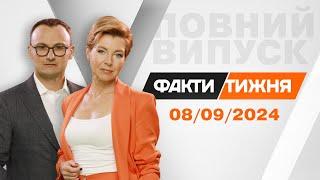 ПОВНИЙ ВИПУСК

ФАКТИ ТИЖНЯ

08/09/2024